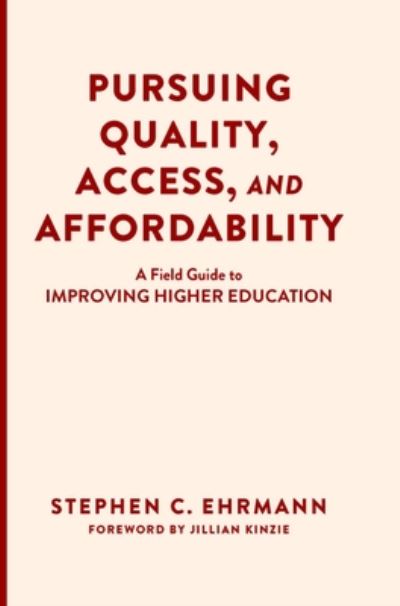 PURSUING QUALITY, ACCESS, AND AFFORDABILITY

A Field Guide to
IMPROVING HIGHER EDUCATION

STEPHEN C. EHRMANN
FOREWORD BY JILLIAN KINZIE